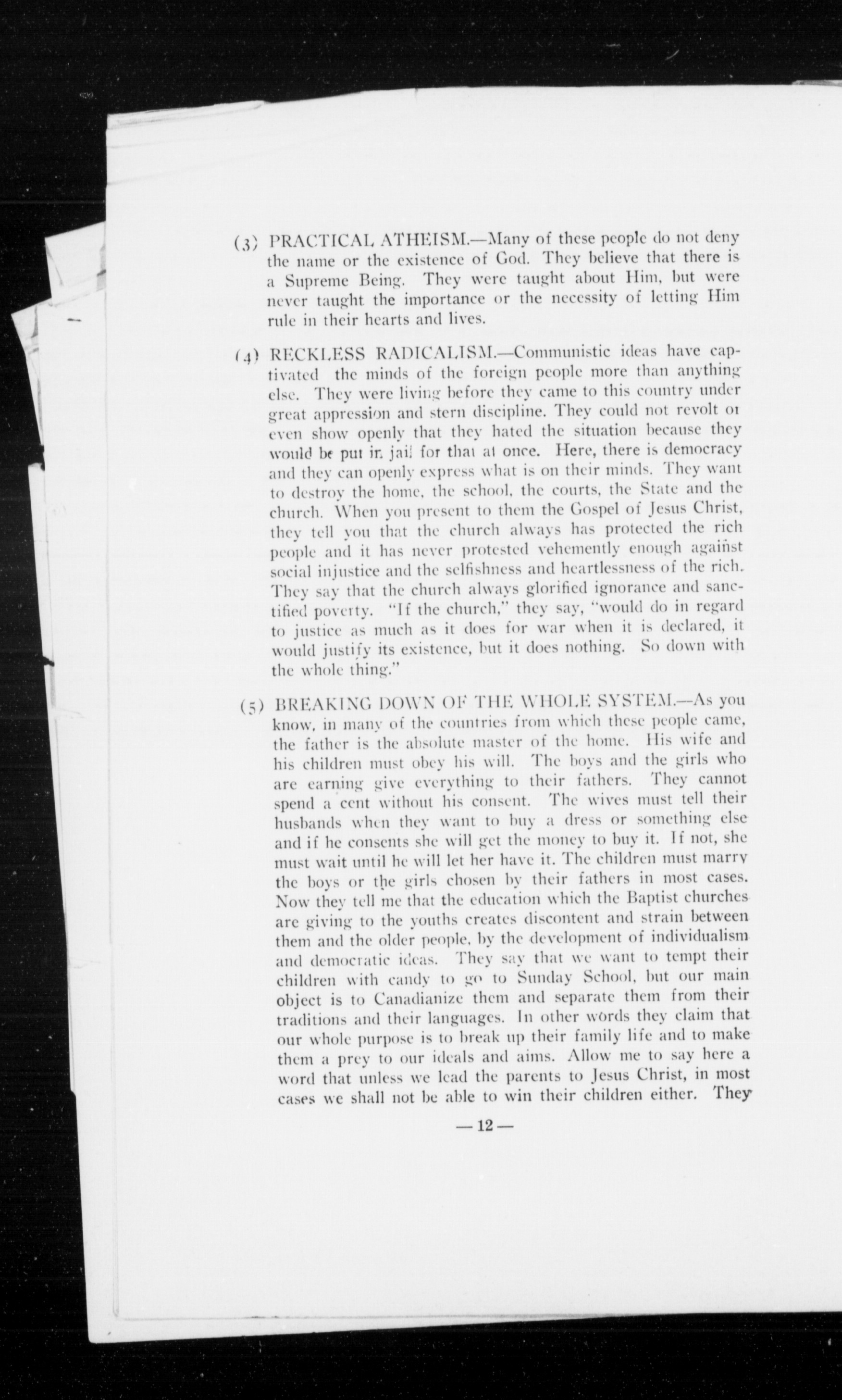 (3) PRACTICAL ATHEISM.—Many of these people do not deny the name or the existence of God. They believe that there is a Supreme Being. They were taught about Him, but were never taught the importance or the necessity of letting Him rule in their hearts and lives.

(4) RECKLESS RADICALISM.—Communistic ideas have captivated the minds of the foreign people more than anything else. They were living before they came to this country under great appression and stern discipline. They could not revolt or even show openly that they hated the situation because they would be put in jail for that at once. Here, there is democracy and they can openly express what is on their minds. They want to destroy the home, the school, the courts, the State and the church. When you present to them the Gospel of Jesus Christ, they tell you that the church always has protected the rich people and it has never protested vehemently enough against social injustice and the selfishness and heartlessness of the rich. They say that the church always glorified ignorance and sanctified poverty. "If the church," they say, "would do in regard to justice as much as it does for war when it is declared, it would justify its existence, but it does nothing. So down with the whole thing."

(5) BREAKING DOWN OF THE WHOLE SYSTEM.—As you know, in many of the countries from which these people came, the father is the absolute master of the home. His wife and his children must obey his will. The boys and the girls who are earning give everything to their fathers. They cannot spend a cent without his consent. The wives must tell their husbands when they want to buy a dress or something else and if he consents she will get the money to buy it. If not, she must wait until he will let her have it. The children must marry the boys or the girls chosen by their fathers in most cases. Now they tell me that the education which the Baptist churches are giving to the youths creates discontent and strain between them and the older people, by the development of individualism and democratic ideas. They say that we want to tempt their children with candy to go to Sunday School, but our main object is to Canadianize them and separate them from their traditions and their languages. In other words they claim that our whole purpose is to break up their family life and to make them a prey to our ideals and aims. Allow me to say here a word that unless we lead the parents to Jesus Christ, in most cases we shall not be able to win their children either. They

— 12 —